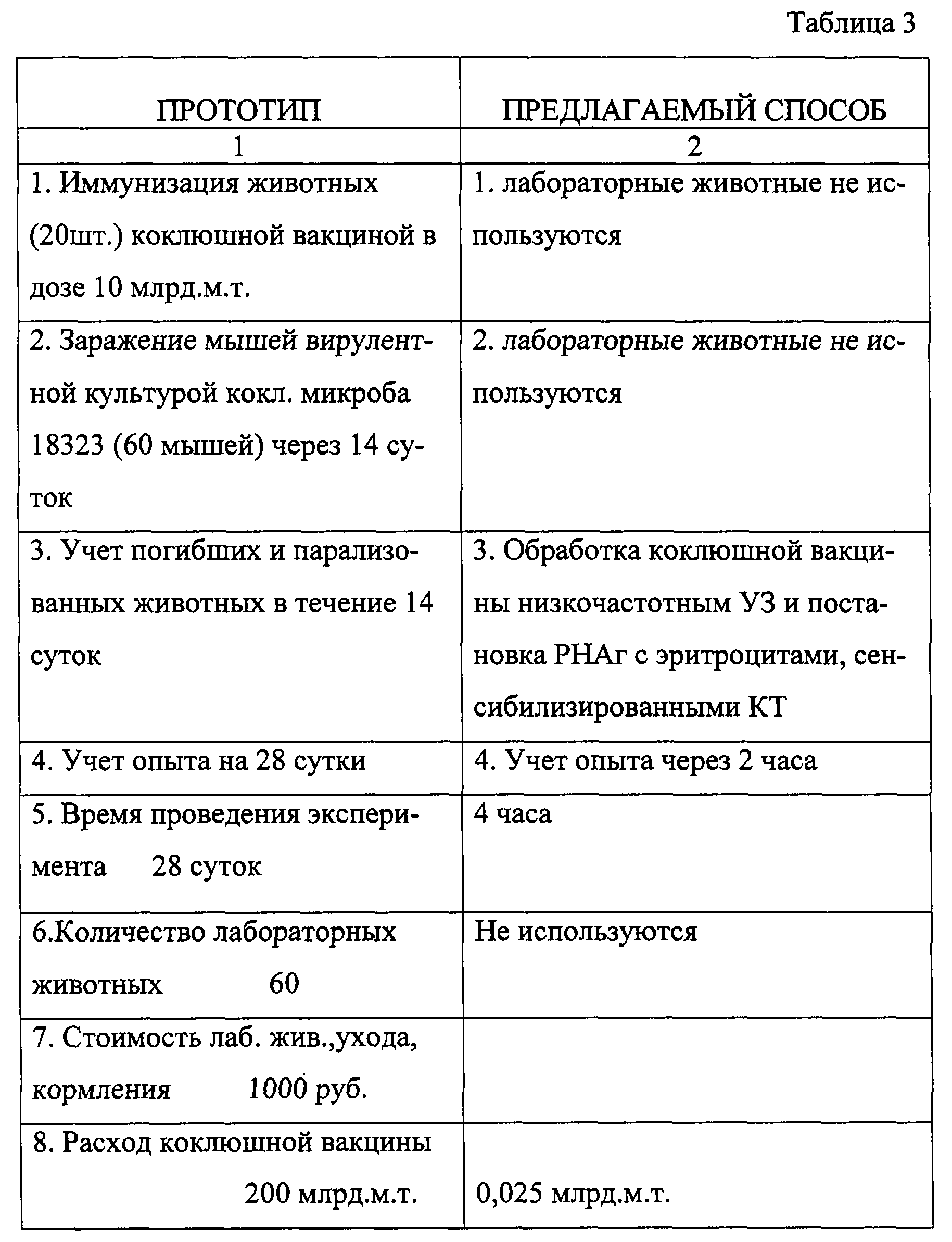 Таблица 3

| ПРОТОТИП | ПРЕДЛАГАЕМЫЙ СПОСОБ |
|---|---|
| 1 | 2 |
| 1. Иммунизация животных (20шт.) коклюшной вакциной в дозе 10 млрд.м.т. | 1. лабораторные животные не используются |
| 2. Заражение мышей вирулентной культурой кокл. микроба 18323 (60 мышей) через 14 суток | 2. лабораторные животные не используются |
| 3. Учет погибших и парализованных животных в течение 14 суток | 3. Обработка коклюшной вакцины низкочастотным УЗ и постановка РНАг с эритроцитами, сенсибилизированными КТ |
| 4. Учет опыта на 28 сутки | 4. Учет опыта через 2 часа |
| 5. Время проведения эксперимента 28 суток | 4 часа |
| 6.Количество лабораторных животных 60 | Не используются |
| 7. Стоимость лаб. жив.,ухода, кормления 1000 руб. | |
| 8. Расход коклюшной вакцины 200 млрд.м.т. | 0,025 млрд.м.т. |